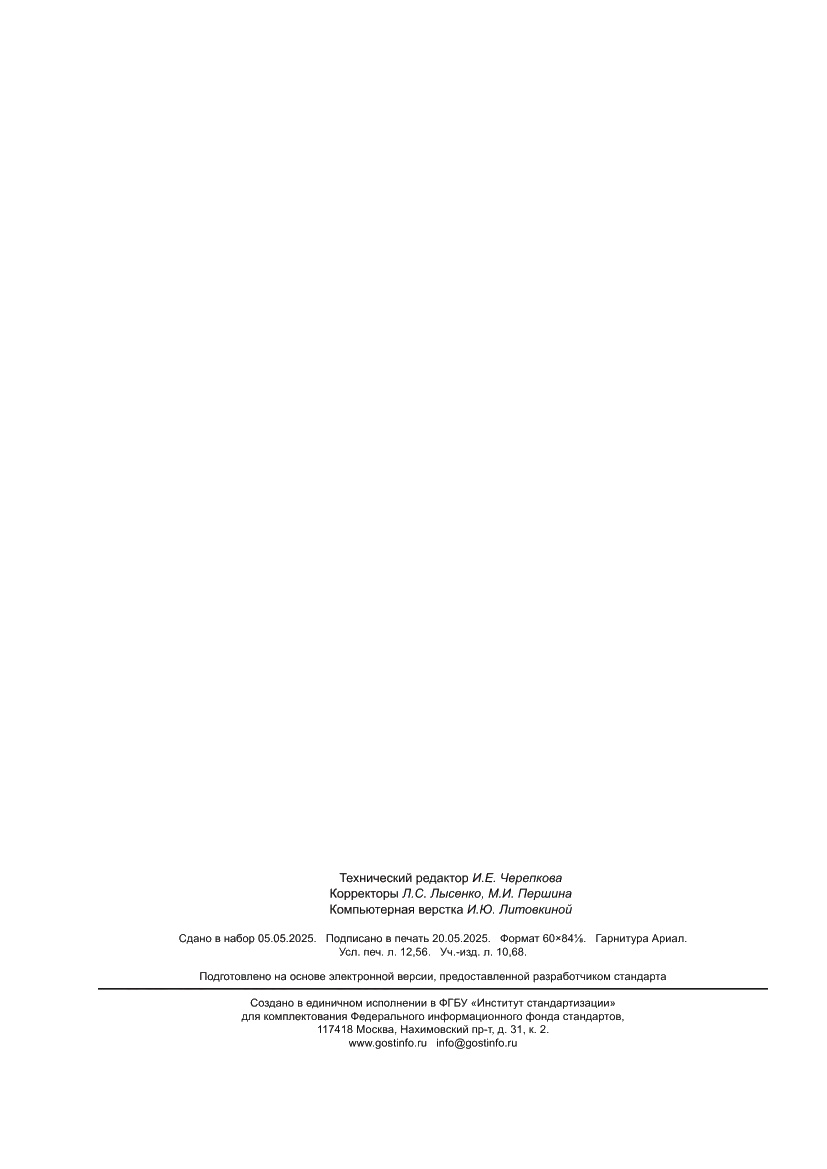 Технический редактор И.Е. Черепкова
Корректоры Л.С. Лысенко, М.И. Першина
Компьютерная верстка И.Ю. Литовкиной

Сдано в набор 05.05.2025. Подписано в печать 20.05.2025. Формат 60×84⅛. Гарнитура Ариал.
Усл. печ. л. 12,56. Уч.-изд. л. 10,68.

Подготовлено на основе электронной версии, предоставленной разработчиком стандарта

Создано в единичном исполнении в ФГБУ «Институт стандартизации»
для комплектования Федерального информационного фонда стандартов,
117418 Москва, Нахимовский пр-т, д. 31, к. 2.
www.gostinfo.ru info@gostinfo.ru